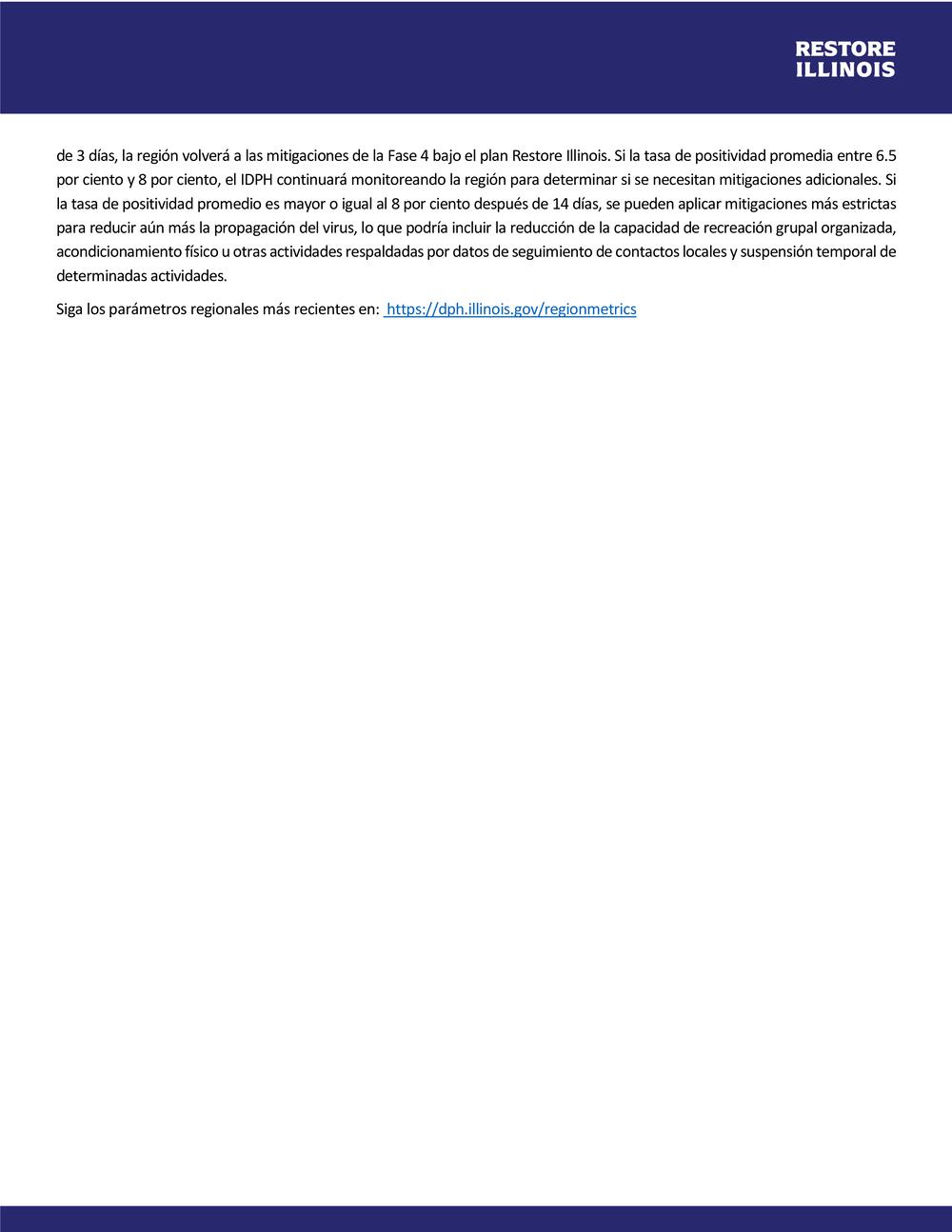 RESTORE ILLINOIS

de 3 días, la región volverá a las mitigaciones de la Fase 4 bajo el plan Restore Illinois. Si la tasa de positividad promedia entre 6.5 por ciento y 8 por ciento, el IDPH continuará monitoreando la región para determinar si se necesitan mitigaciones adicionales. Si la tasa de positividad promedio es mayor o igual al 8 por ciento después de 14 días, se pueden aplicar mitigaciones más estrictas para reducir aún más la propagación del virus, lo que podría incluir la reducción de la capacidad de recreación grupal organizada, acondicionamiento físico u otras actividades respaldadas por datos de seguimiento de contactos locales y suspensión temporal de determinadas actividades.

Siga los parámetros regionales más recientes en: https://dph.illinois.gov/regionmetrics